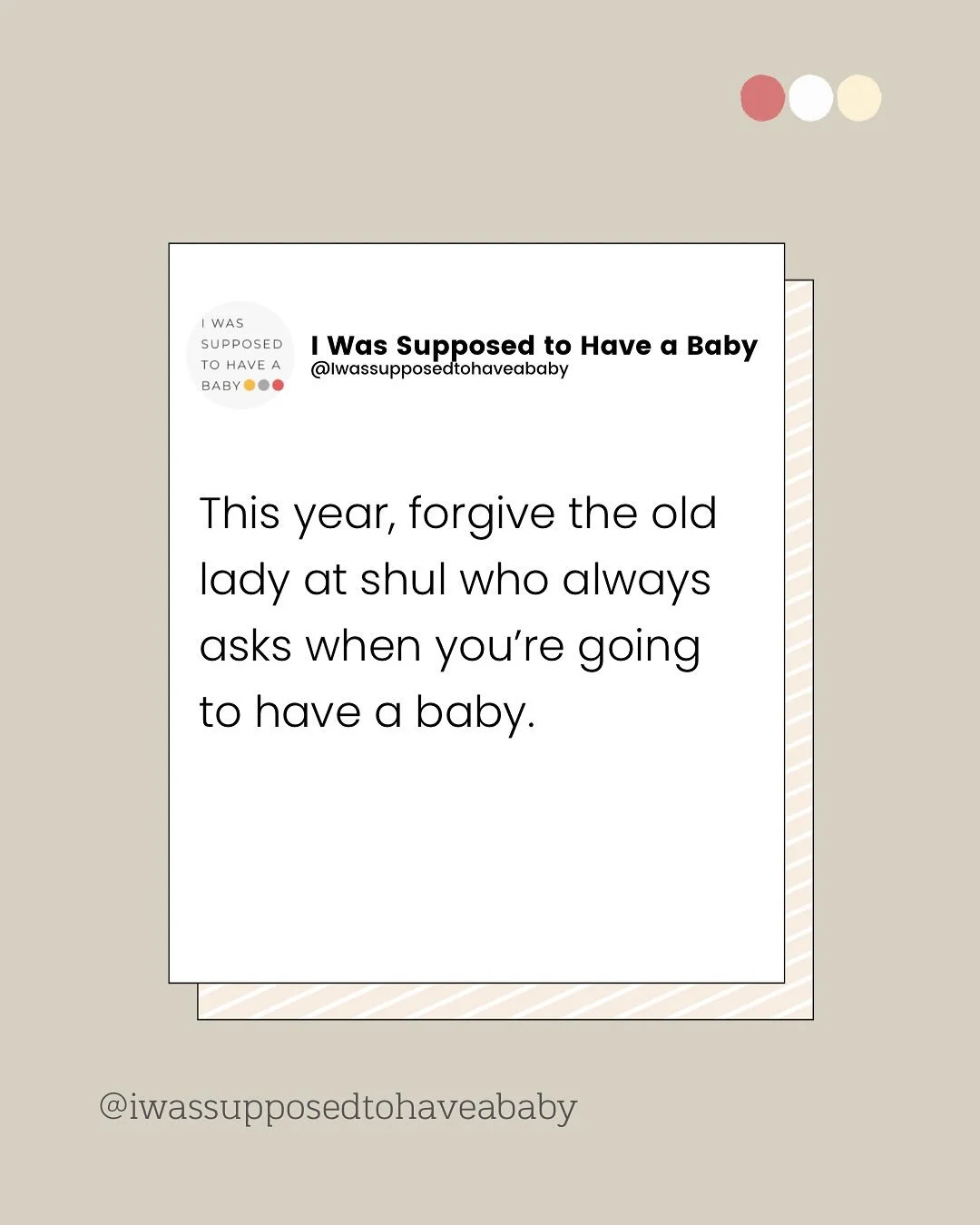 I WAS
SUPPOSED
TO HAVE A
BABY

I Was Supposed to Have a Baby
@Iwassupposedtohaveababy

This year, forgive the old lady at shul who always asks when you're going to have a baby.

@iwassupposedtohaveababy